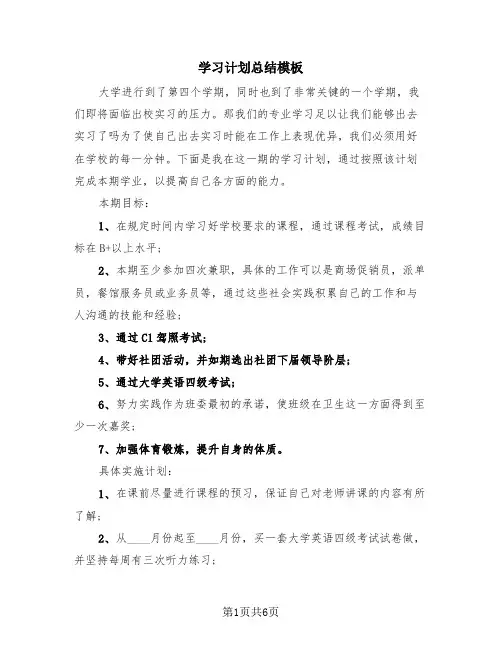 学习计划总结模板

大学进行到了第四个学期，同时也到了非常关键的一个学期，我们即将面临出校实习的压力。那我们的专业学习足以让我们能够出去实习了吗为了使自己出去实习时能在工作上表现优异，我们必须用好在学校的每一分钟。下面是我在这一期的学习计划，通过按照该计划完成本期学业，以提高自己各方面的能力。

本期目标：

1、在规定时间内学习好学校要求的课程，通过课程考试，成绩目标在B+以上水平；

2、本期至少参加四次兼职，具体的工作可以是商场促销员，派单员，餐馆服务员或业务员等，通过这些社会实践积累自己的工作和与人沟通的技能和经验；

3、通过C1驾照考试；

4、带好社团活动，并如期选出社团下届领导阶层；

5、通过大学英语四级考试；

6、努力实践作为班委最初的承诺，使班级在卫生这一方面得到至少一次嘉奖；

7、加强体育锻炼，提升自身的体质。

具体实施计划：

1、在课前尽量进行课程的预习，保证自己对老师讲课的内容有所了解；

2、从____月份起至____月份，买一套大学英语四级考试试卷做，并坚持每周有三次听力练习；

第1页共6页